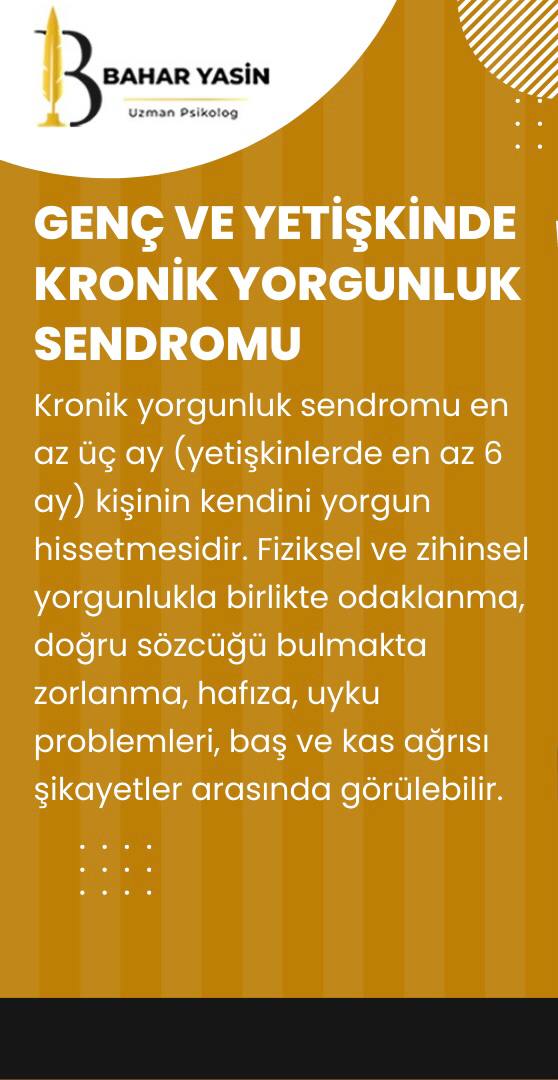 BAHAR YASİN
Uzman Psikolog

GENÇ VE YETİŞKİNDE KRONİK YORGUNLUK SENDROMU

Kronik yorgunluk sendromu en az üç ay (yetişkinlerde en az 6 ay) kişinin kendini yorgun hissetmesidir. Fiziksel ve zihinsel yorgunlukla birlikte odaklanma, doğru sözcüğü bulmakta zorlanma, hafıza, uyku problemleri, baş ve kas ağrısı şikayetler arasında görülebilir.